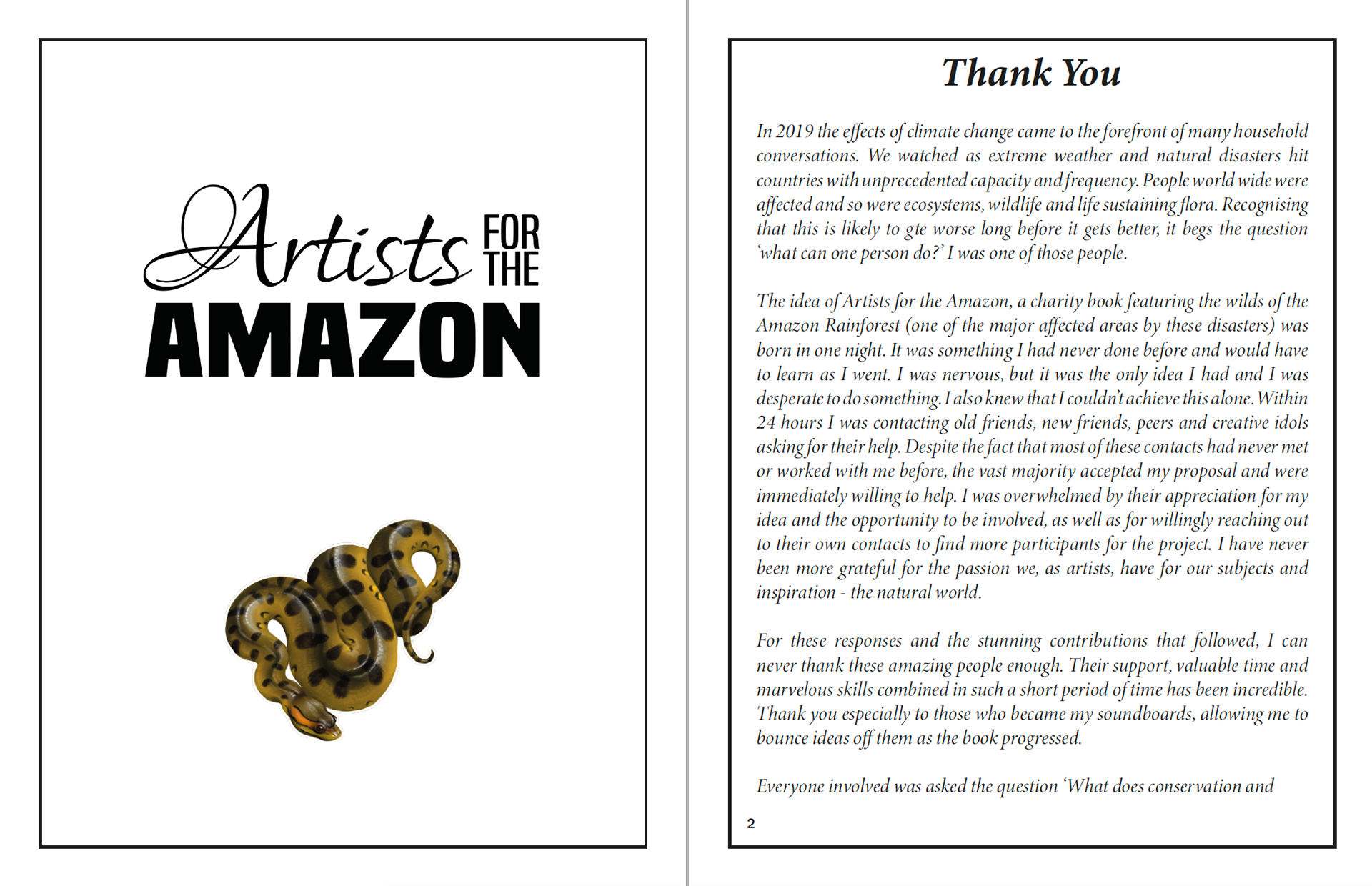 Artists FOR THE AMAZON

Thank You

In 2019 the effects of climate change came to the forefront of many household conversations. We watched as extreme weather and natural disasters hit countries with unprecedented capacity and frequency. People world wide were affected and so were ecosystems, wildlife and life sustaining flora. Recognising that this is likely to gte worse long before it gets better, it begs the question 'what can one person do?' I was one of those people.

The idea of Artists for the Amazon, a charity book featuring the wilds of the Amazon Rainforest (one of the major affected areas by these disasters) was born in one night. It was something I had never done before and would have to learn as I went. I was nervous, but it was the only idea I had and I was desperate to do something. I also knew that I couldn't achieve this alone. Within 24 hours I was contacting old friends, new friends, peers and creative idols asking for their help. Despite the fact that most of these contacts had never met or worked with me before, the vast majority accepted my proposal and were immediately willing to help. I was overwhelmed by their appreciation for my idea and the opportunity to be involved, as well as for willingly reaching out to their own contacts to find more participants for the project. I have never been more grateful for the passion we, as artists, have for our subjects and inspiration - the natural world.

For these responses and the stunning contributions that followed, I can never thank these amazing people enough. Their support, valuable time and marvelous skills combined in such a short period of time has been incredible. Thank you especially to those who became my soundboards, allowing me to bounce ideas off them as the book progressed.

Everyone involved was asked the question 'What does conservation and

2